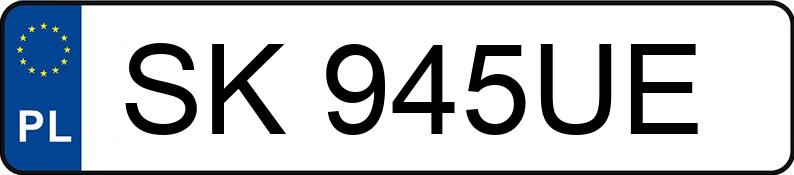 PL
SK 945UE